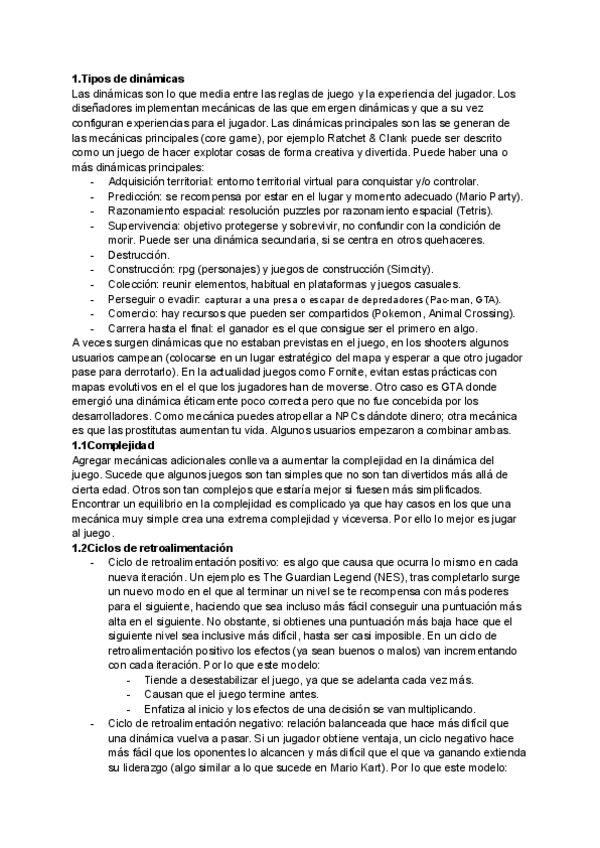 **1.Tipos de dinámicas**
Las dinámicas son lo que media entre las reglas de juego y la experiencia del jugador. Los diseñadores implementan mecánicas de las que emergen dinámicas y que a su vez configuran experiencias para el jugador. Las dinámicas principales son las se generan de las mecánicas principales (core game), por ejemplo Ratchet & Clank puede ser descrito como un juego de hacer explotar cosas de forma creativa y divertida. Puede haber una o más dinámicas principales:

- Adquisición territorial: entorno territorial virtual para conquistar y/o controlar.
- Predicción: se recompensa por estar en el lugar y momento adecuado (Mario Party).
- Razonamiento espacial: resolución puzzles por razonamiento espacial (Tetris).
- Supervivencia: objetivo protegerse y sobrevivir, no confundir con la condición de morir. Puede ser una dinámica secundaria, si se centra en otros quehaceres.
- Destrucción.
- Construcción: rpg (personajes) y juegos de construcción (Simcity).
- Colección: reunir elementos, habitual en plataformas y juegos casuales.
- Perseguir o evadir: capturar a una presa o escapar de depredadores (Pac-man, GTA).
- Comercio: hay recursos que pueden ser compartidos (Pokemon, Animal Crossing).
- Carrera hasta el final: el ganador es el que consigue ser el primero en algo.

A veces surgen dinámicas que no estaban previstas en el juego, en los shooters algunos usuarios campean (colocarse en un lugar estratégico del mapa y esperar a que otro jugador pase para derrotarlo). En la actualidad juegos como Fornite, evitan estas prácticas con mapas evolutivos en el el que los jugadores han de moverse. Otro caso es GTA donde emergió una dinámica éticamente poco correcta pero que no fue concebida por los desarrolladores. Como mecánica puedes atropellar a NPCs dándote dinero; otra mecánica es que las prostitutas aumentan tu vida. Algunos usuarios empezaron a combinar ambas.
**1.1Complejidad**
Agregar mecánicas adicionales conlleva a aumentar la complejidad en la dinámica del juego. Sucede que algunos juegos son tan simples que no son tan divertidos más allá de cierta edad. Otros son tan complejos que estaría mejor si fuesen más simplificados. Encontrar un equilibrio en la complejidad es complicado ya que hay casos en los que una mecánica muy simple crea una extrema complejidad y viceversa. Por ello lo mejor es jugar al juego.
**1.2Ciclos de retroalimentación**

- Ciclo de retroalimentación positivo: es algo que causa que ocurra lo mismo en cada nueva iteración. Un ejemplo es The Guardian Legend (NES), tras completarlo surge un nuevo modo en el que al terminar un nivel se te recompensa con más poderes para el siguiente, haciendo que sea incluso más fácil conseguir una puntuación más alta en el siguiente. No obstante, si obtienes una puntuación más baja hace que el siguiente nivel sea inclusive más difícil, hasta ser casi imposible. En un ciclo de retroalimentación positivo los efectos (ya sean buenos o malos) van incrementando con cada iteración. Por lo que este modelo:
  - Tiende a desestabilizar el juego, ya que se adelanta cada vez más.
  - Causan que el juego termine antes.
  - Enfatiza al inicio y los efectos de una decisión se van multiplicando.
- Ciclo de retroalimentación negativo: relación balanceada que hace más difícil que una dinámica vuelva a pasar. Si un jugador obtiene ventaja, un ciclo negativo hace más fácil que los oponentes lo alcancen y más difícil que el que va ganando extienda su liderazgo (algo similar a lo que sucede en Mario Kart). Por lo que este modelo: